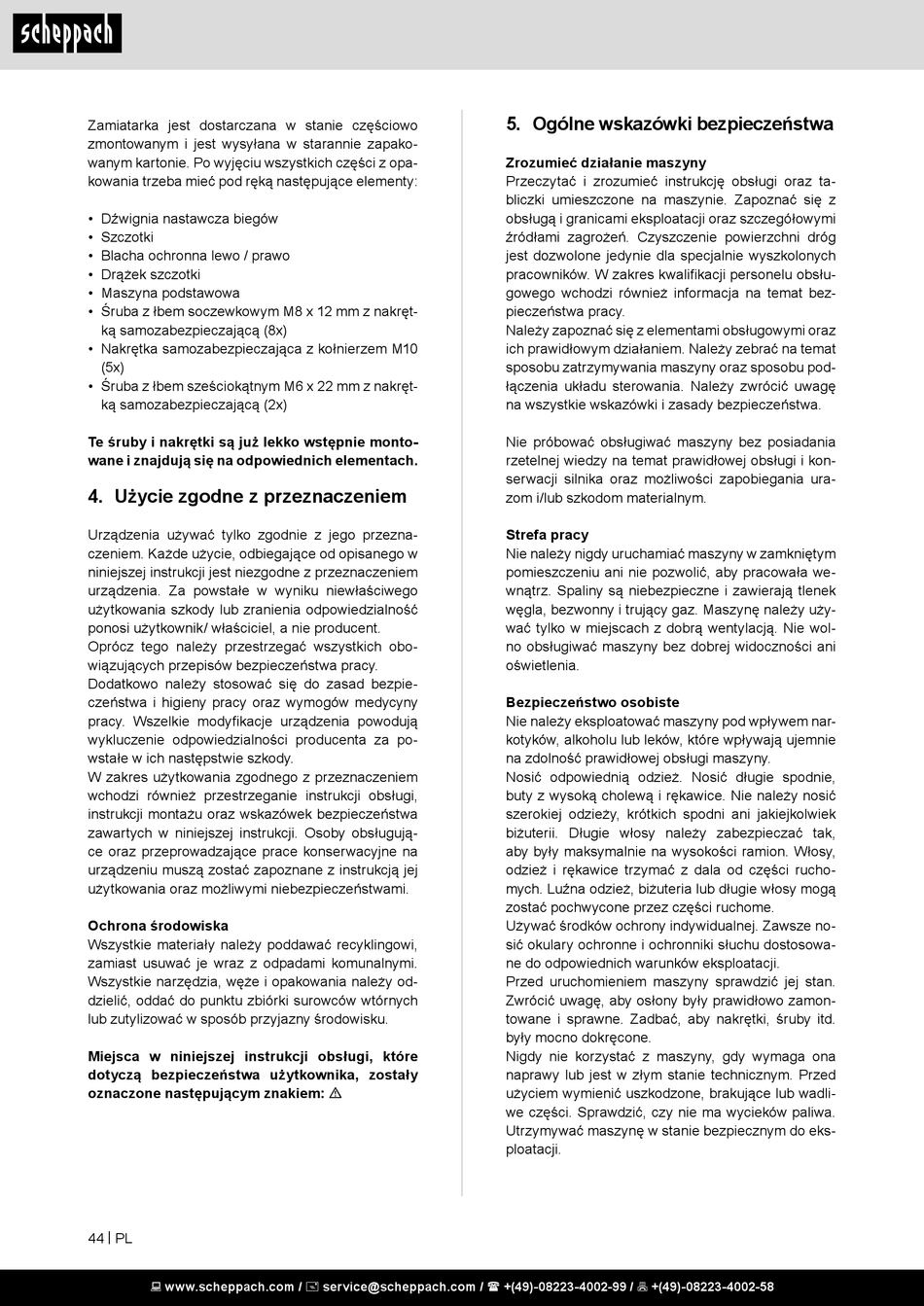 scheppach

Zamiatarka jest dostarczana w stanie częściowo zmontowanym i jest wysyłana w starannie zapakowanym kartonie. Po wyjęciu wszystkich części z opakowania trzeba mieć pod ręką następujące elementy:

• Dźwignia nastawcza biegów
• Szczotki
• Blacha ochronna lewo / prawo
• Drążek szczotki
• Maszyna podstawowa
• Śruba z łbem soczewkowym M8 x 12 mm z nakrętką samozabezpieczającą (8x)
• Nakrętka samozabezpieczająca z kołnierzem M10 (5x)
• Śruba z łbem sześciokątnym M6 x 22 mm z nakrętką samozabezpieczającą (2x)

Te śruby i nakrętki są już lekko wstępnie montowane i znajdują się na odpowiednich elementach.

4. Użycie zgodne z przeznaczeniem

Urządzenia używać tylko zgodnie z jego przeznaczeniem. Każde użycie, odbiegające od opisanego w niniejszej instrukcji jest niezgodne z przeznaczeniem urządzenia. Za powstałe w wyniku niewłaściwego użytkowania szkody lub zranienia odpowiedzialność ponosi użytkownik/ właściciel, a nie producent.
Oprócz tego należy przestrzegać wszystkich obowiązujących przepisów bezpieczeństwa pracy.
Dodatkowo należy stosować się do zasad bezpieczeństwa i higieny pracy oraz wymogów medycyny pracy. Wszelkie modyfikacje urządzenia powodują wykluczenie odpowiedzialności producenta za powstałe w ich następstwie szkody.
W zakres użytkowania zgodnego z przeznaczeniem wchodzi również przestrzeganie instrukcji obsługi, instrukcji montażu oraz wskazówek bezpieczeństwa zawartych w niniejszej instrukcji. Osoby obsługujące oraz przeprowadzające prace konserwacyjne na urządzeniu muszą zostać zapoznane z instrukcją jej użytkowania oraz możliwymi niebezpieczeństwami.

Ochrona środowiska
Wszystkie materiały należy poddawać recyklingowi, zamiast usuwać je wraz z odpadami komunalnymi. Wszystkie narzędzia, węże i opakowania należy oddzielić, oddać do punktu zbiórki surowców wtórnych lub zutylizować w sposób przyjazny środowisku.

Miejsca w niniejszej instrukcji obsługi, które dotyczą bezpieczeństwa użytkownika, zostały oznaczone następującym znakiem: ⚠

5. Ogólne wskazówki bezpieczeństwa

Zrozumieć działanie maszyny
Przeczytać i zrozumieć instrukcję obsługi oraz tabliczki umieszczone na maszynie. Zapoznać się z obsługą i granicami eksploatacji oraz szczegółowymi źródłami zagrożeń. Czyszczenie powierzchni dróg jest dozwolone jedynie dla specjalnie wyszkolonych pracowników. W zakres kwalifikacji personelu obsługowego wchodzi również informacja na temat bezpieczeństwa pracy.
Należy zapoznać się z elementami obsługowymi oraz ich prawidłowym działaniem. Należy zebrać na temat sposobu zatrzymywania maszyny oraz sposobu podłączenia układu sterowania. Należy zwrócić uwagę na wszystkie wskazówki i zasady bezpieczeństwa.

Nie próbować obsługiwać maszyny bez posiadania rzetelnej wiedzy na temat prawidłowej obsługi i konserwacji silnika oraz możliwości zapobiegania urazom i/lub szkodom materialnym.

Strefa pracy
Nie należy nigdy uruchamiać maszyny w zamkniętym pomieszczeniu ani nie pozwolić, aby pracowała wewnątrz. Spaliny są niebezpieczne i zawierają tlenek węgla, bezwonny i trujący gaz. Maszynę należy używać tylko w miejscach z dobrą wentylacją. Nie wolno obsługiwać maszyny bez dobrej widoczności ani oświetlenia.

Bezpieczeństwo osobiste
Nie należy eksploatować maszyny pod wpływem narkotyków, alkoholu lub leków, które wpływają ujemnie na zdolność prawidłowej obsługi maszyny.
Nosić odpowiednią odzież. Nosić długie spodnie, buty z wysoką cholewą i rękawice. Nie należy nosić szerokiej odzieży, krótkich spodni ani jakiejkolwiek biżuterii. Długie włosy należy zabezpieczać tak, aby były maksymalnie na wysokości ramion. Włosy, odzież i rękawice trzymać z dala od części ruchomych. Luźna odzież, biżuteria lub długie włosy mogą zostać pochwycone przez części ruchome.
Używać środków ochrony indywidualnej. Zawsze nosić okulary ochronne i ochronniki słuchu dostosowane do odpowiednich warunków eksploatacji.
Przed uruchomieniem maszyny sprawdzić jej stan. Zwrócić uwagę, aby osłony były prawidłowo zamontowane i sprawne. Zadbać, aby nakrętki, śruby itd. były mocno dokręcone.
Nigdy nie korzystać z maszyny, gdy wymaga ona naprawy lub jest w złym stanie technicznym. Przed użyciem wymienić uszkodzone, brakujące lub wadliwe części. Sprawdzić, czy nie ma wycieków paliwa. Utrzymywać maszynę w stanie bezpiecznym do eksploatacji.

44 | PL

www.scheppach.com / service@scheppach.com / +(49)-08223-4002-99 / +(49)-08223-4002-58